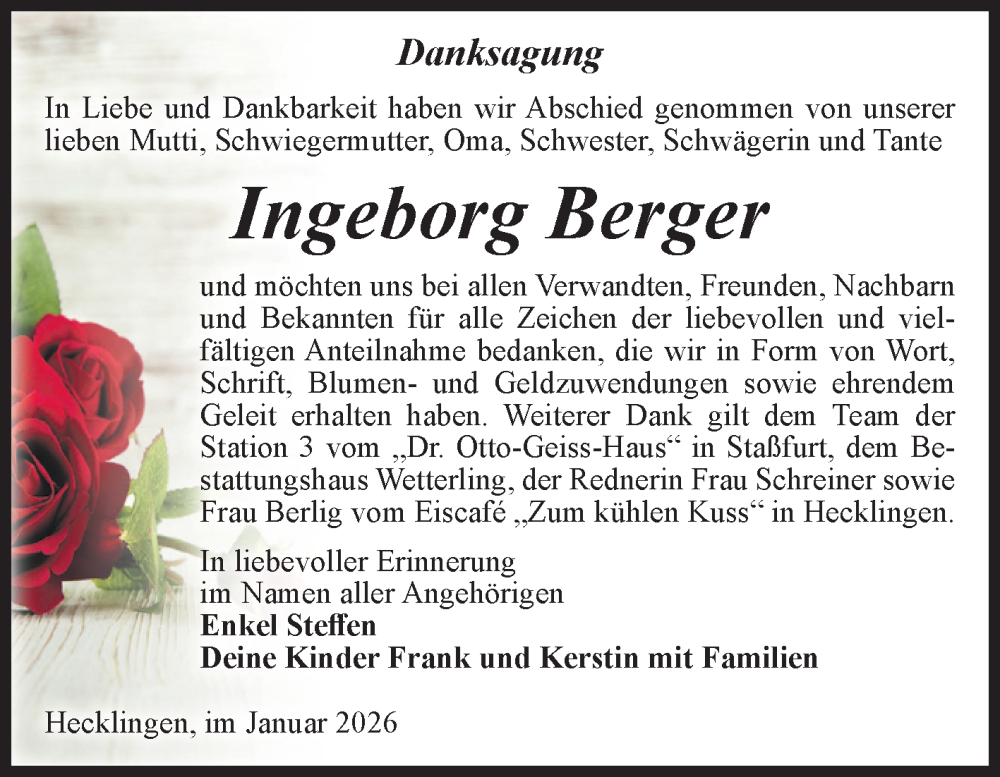 Danksagung

In Liebe und Dankbarkeit haben wir Abschied genommen von unserer lieben Mutti, Schwiegermutter, Oma, Schwester, Schwägerin und Tante

Ingeborg Berger

und möchten uns bei allen Verwandten, Freunden, Nachbarn und Bekannten für alle Zeichen der liebevollen und vielfältigen Anteilnahme bedanken, die wir in Form von Wort, Schrift, Blumen- und Geldzuwendungen sowie ehrendem Geleit erhalten haben. Weiterer Dank gilt dem Team der Station 3 vom „Dr. Otto-Geiss-Haus“ in Staßfurt, dem Bestattungshaus Wetterling, der Rednerin Frau Schreiner sowie Frau Berlig vom Eiscafé „Zum kühlen Kuss“ in Hecklingen.

In liebevoller Erinnerung
im Namen aller Angehörigen
Enkel Steffen
Deine Kinder Frank und Kerstin mit Familien

Hecklingen, im Januar 2026